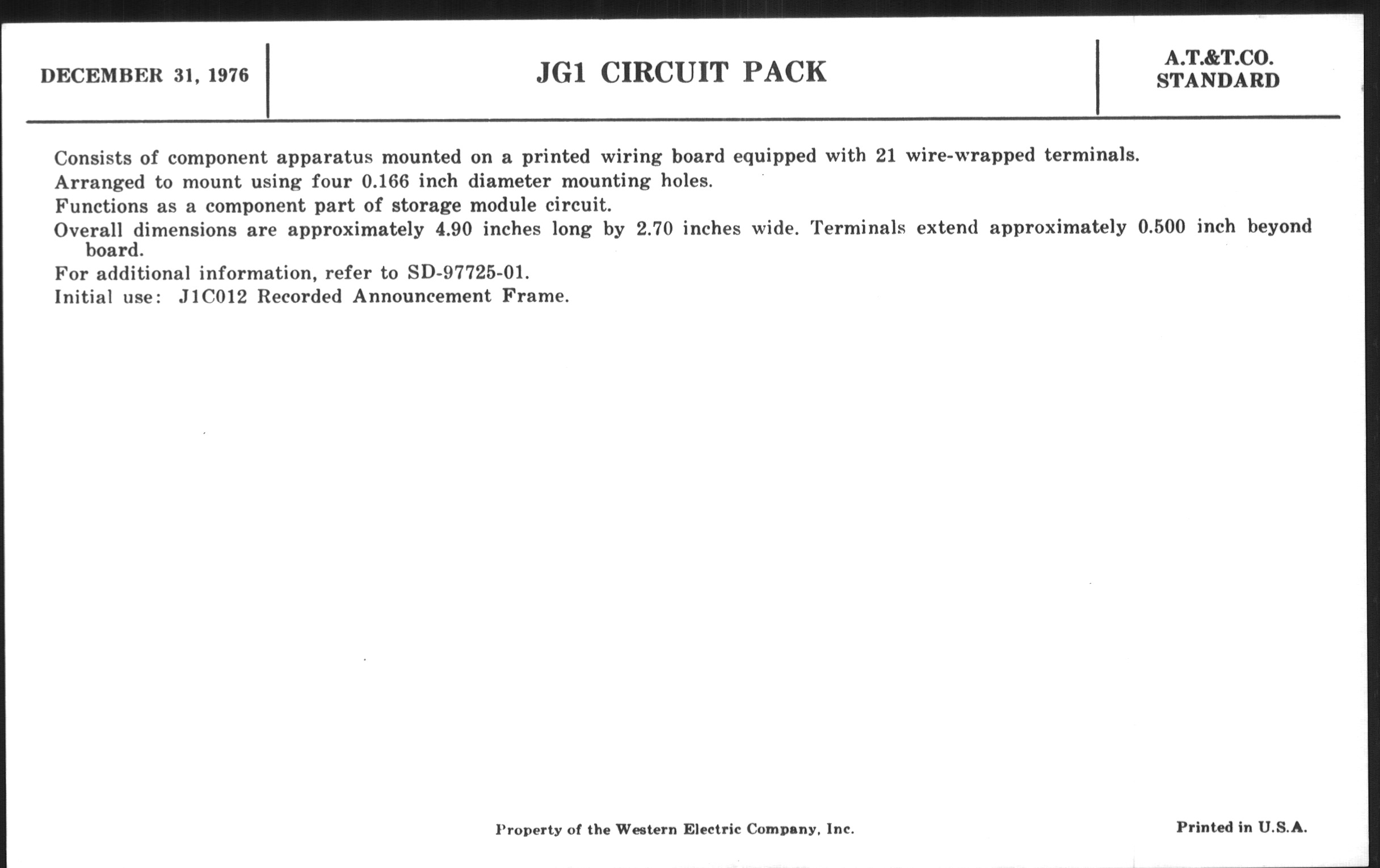 DECEMBER 31, 1976

JG1 CIRCUIT PACK

A.T.&T.CO.
STANDARD

Consists of component apparatus mounted on a printed wiring board equipped with 21 wire-wrapped terminals.

Arranged to mount using four 0.166 inch diameter mounting holes.

Functions as a component part of storage module circuit.

Overall dimensions are approximately 4.90 inches long by 2.70 inches wide. Terminals extend approximately 0.500 inch beyond board.

For additional information, refer to SD-97725-01.

Initial use: J1C012 Recorded Announcement Frame.

Property of the Western Electric Company, Inc.

Printed in U.S.A.